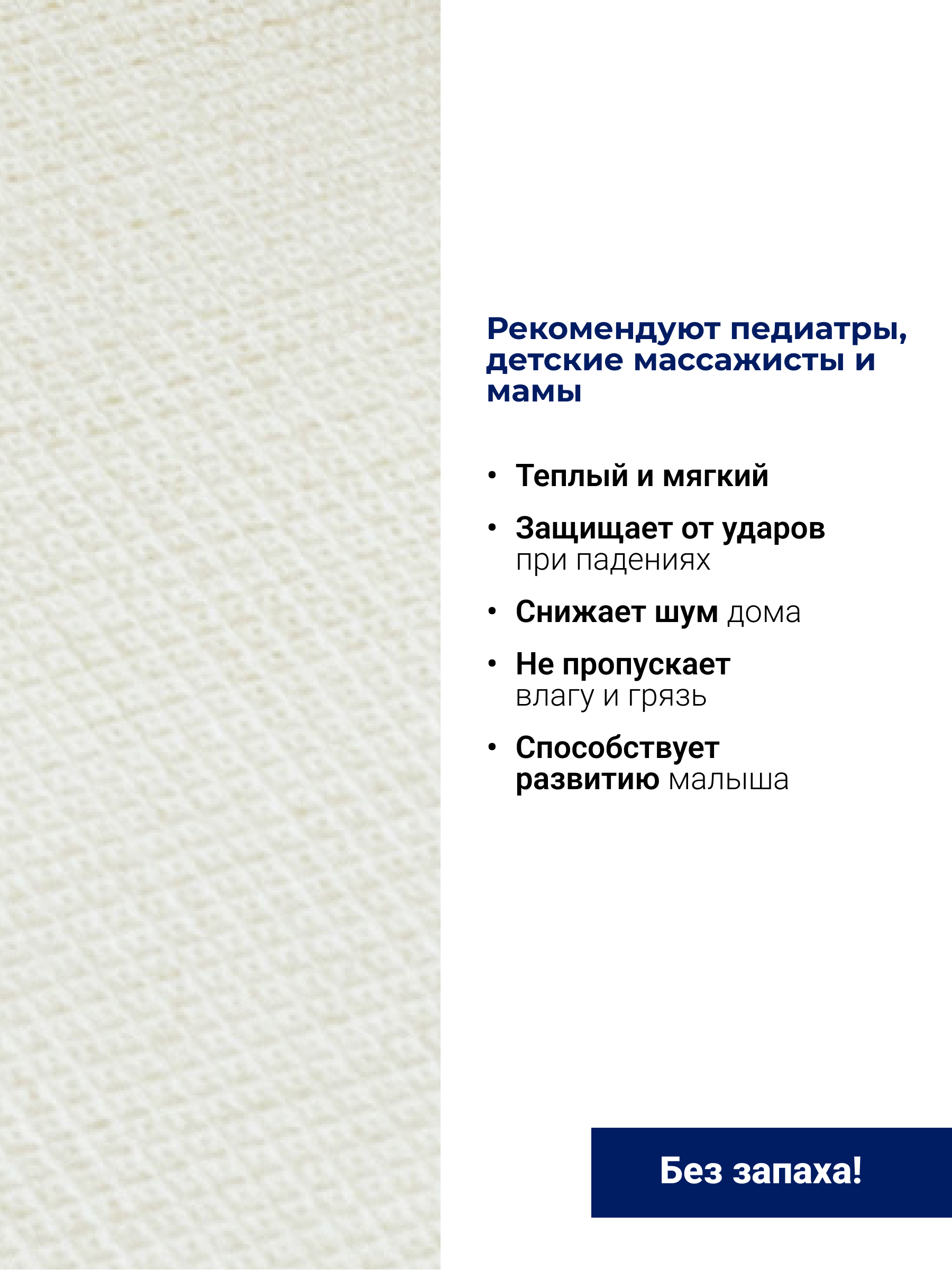 Рекомендуют педиатры, детские массажисты и мамы

• Теплый и мягкий

• Защищает от ударов при падениях

• Снижает шум дома

• Не пропускает влагу и грязь

• Способствует развитию малыша

Без запаха!